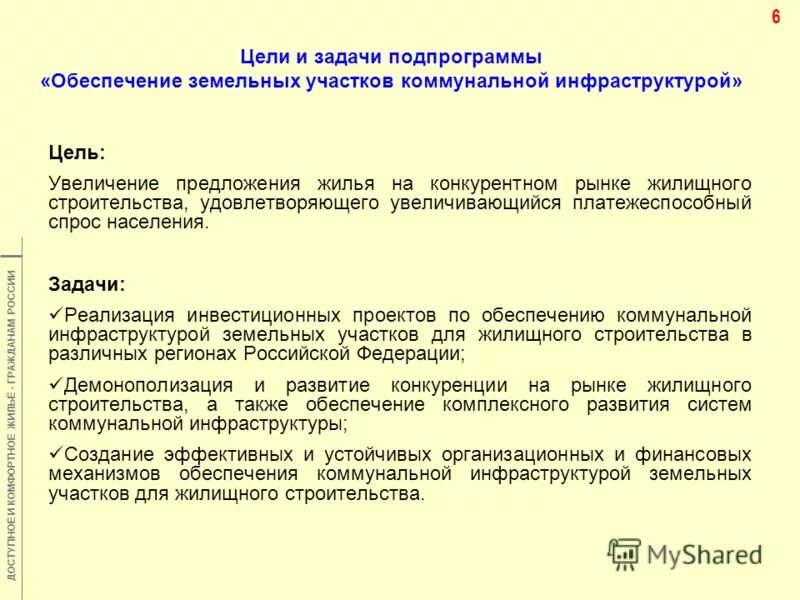 6

Цели и задачи подпрограммы
«Обеспечение земельных участков коммунальной инфраструктурой»

Цель:

Увеличение предложения жилья на конкурентном рынке жилищного строительства, удовлетворяющего увеличивающийся платежеспособный спрос населения.

Задачи:

✓Реализация инвестиционных проектов по обеспечению коммунальной инфраструктурой земельных участков для жилищного строительства в различных регионах Российской Федерации;

✓Демонополизация и развитие конкуренции на рынке жилищного строительства, а также обеспечение комплексного развития систем коммунальной инфраструктуры;

✓Создание эффективных и устойчивых организационных и финансовых механизмов обеспечения коммунальной инфраструктурой земельных участков для жилищного строительства.

ДОСТУПНОЕ И КОМФОРТНОЕ ЖИЛЬЕ - ГРАЖДАНАМ РОССИИ

MyShared